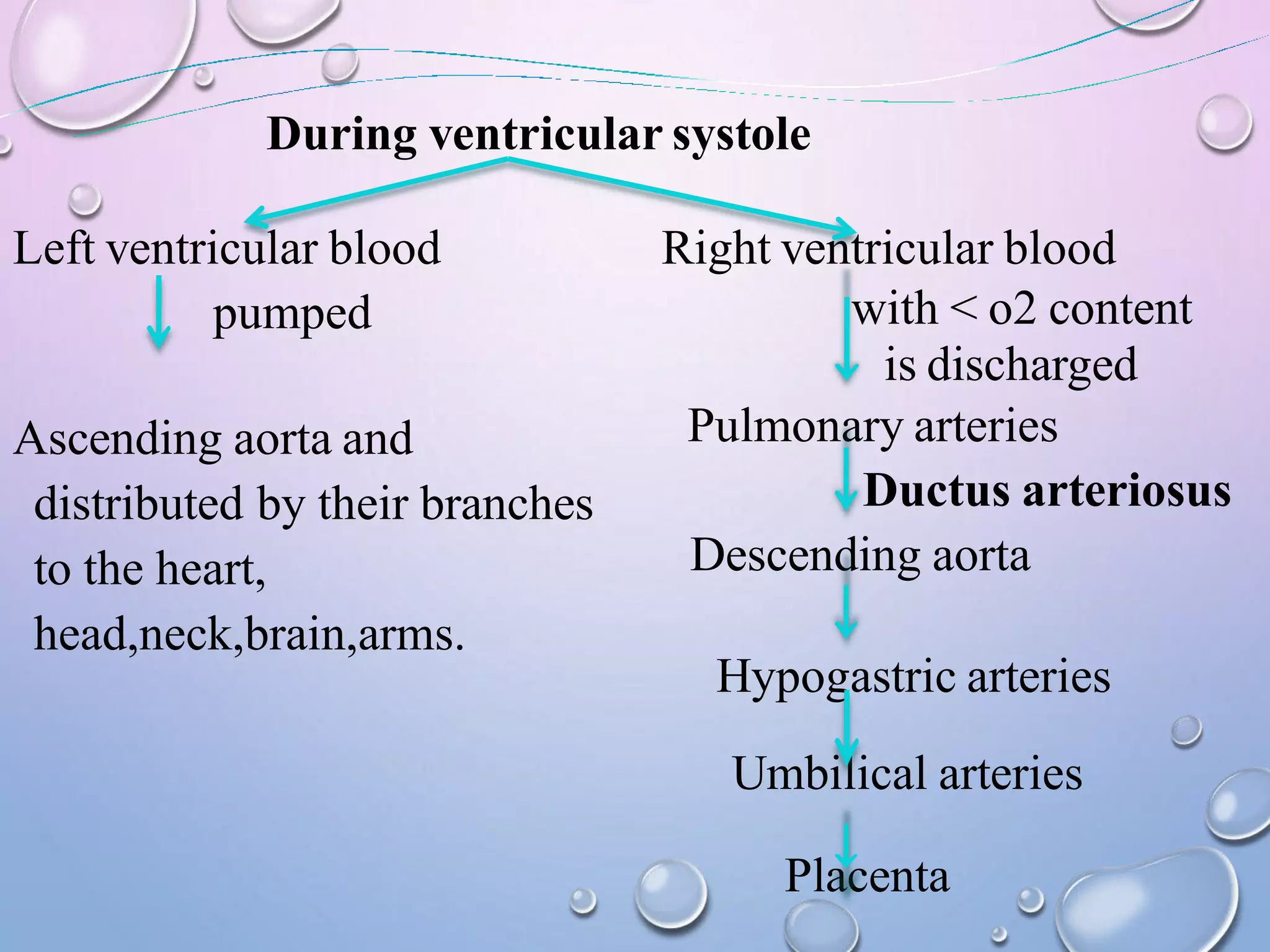 During ventricular systole

Left ventricular blood

pumped

Ascending aorta and distributed by their branches to the heart, head,neck,brain,arms.

Right ventricular blood

with < o2 content is discharged

Pulmonary arteries

Ductus arteriosus

Descending aorta

Hypogastric arteries

Umbilical arteries

Placenta